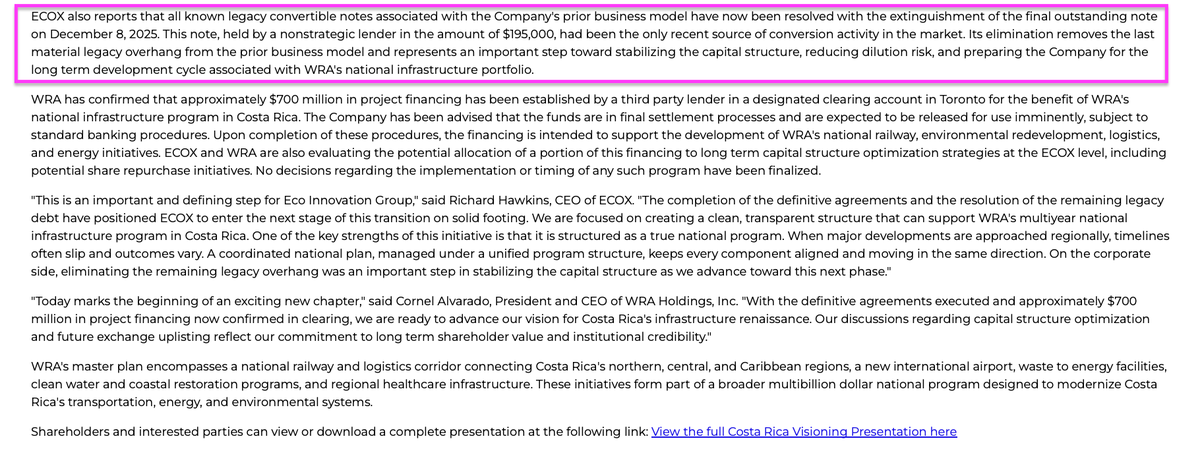 ECOX also reports that all known legacy convertible notes associated with the Company's prior business model have now been resolved with the extinguishment of the final outstanding note on December 8, 2025. This note, held by a nonstrategic lender in the amount of $195,000, had been the only recent source of conversion activity in the market. Its elimination removes the last material legacy overhang from the prior business model and represents an important step toward stabilizing the capital structure, reducing dilution risk, and preparing the Company for the long term development cycle associated with WRA's national infrastructure portfolio.

WRA has confirmed that approximately $700 million in project financing has been established by a third party lender in a designated clearing account in Toronto for the benefit of WRA's national infrastructure program in Costa Rica. The Company has been advised that the funds are in final settlement processes and are expected to be released for use imminently, subject to standard banking procedures. Upon completion of these procedures, the financing is intended to support the development of WRA's national railway, environmental redevelopment, logistics, and energy initiatives. ECOX and WRA are also evaluating the potential allocation of a portion of this financing to long term capital structure optimization strategies at the ECOX level, including potential share repurchase initiatives. No decisions regarding the implementation or timing of any such program have been finalized.

"This is an important and defining step for Eco Innovation Group," said Richard Hawkins, CEO of ECOX. "The completion of the definitive agreements and the resolution of the remaining legacy debt have positioned ECOX to enter the next stage of this transition on solid footing. We are focused on creating a clean, transparent structure that can support WRA's multiyear national infrastructure program in Costa Rica. One of the key strengths of this initiative is that it is structured as a true national program. When major developments are approached regionally, timelines often slip and outcomes vary. A coordinated national plan, managed under a unified program structure, keeps every component aligned and moving in the same direction. On the corporate side, eliminating the remaining legacy overhang was an important step in stabilizing the capital structure as we advance toward this next phase."

"Today marks the beginning of an exciting new chapter," said Cornel Alvarado, President and CEO of WRA Holdings, Inc. "With the definitive agreements executed and approximately $700 million in project financing now confirmed in clearing, we are ready to advance our vision for Costa Rica's infrastructure renaissance. Our discussions regarding capital structure optimization and future exchange uplisting reflect our commitment to long term shareholder value and institutional credibility."

WRA's master plan encompasses a national railway and logistics corridor connecting Costa Rica's northern, central, and Caribbean regions, a new international airport, waste to energy facilities, clean water and coastal restoration programs, and regional healthcare infrastructure. These initiatives form part of a broader multibillion dollar national program designed to modernize Costa Rica's transportation, energy, and environmental systems.

Shareholders and interested parties can view or download a complete presentation at the following link: View the full Costa Rica Visioning Presentation here